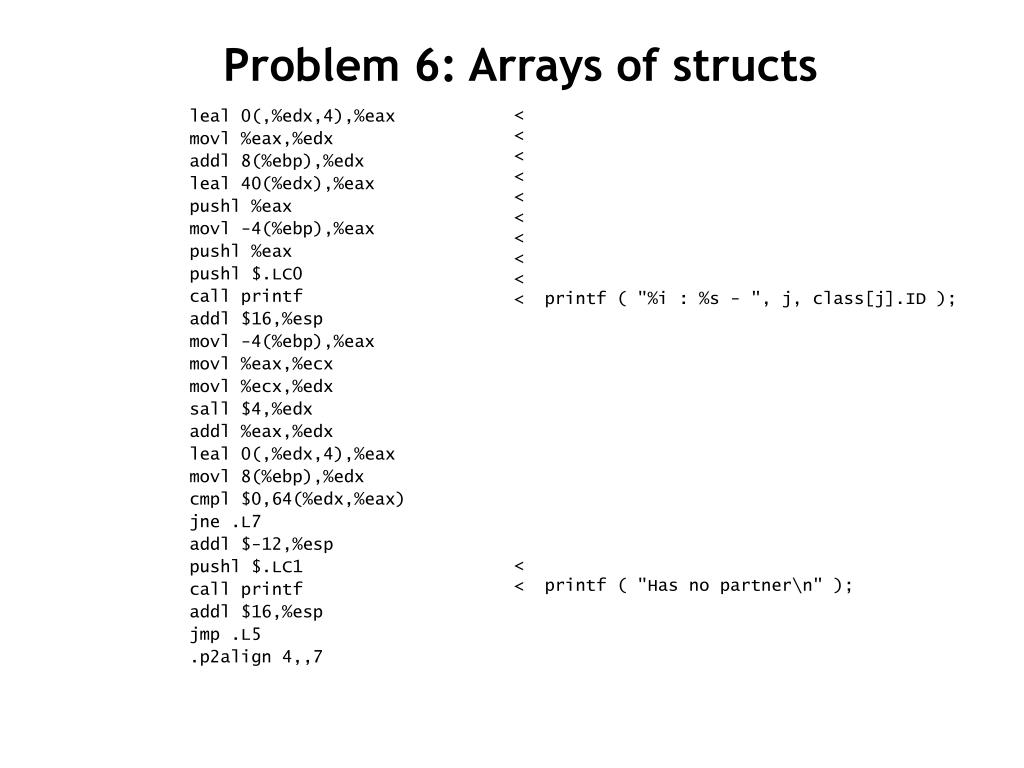 Problem 6: Arrays of structs

leal 0(,%edx,4),%eax
movl %eax,%edx
addl 8(%ebp),%edx
leal 40(%edx),%eax
pushl %eax
movl -4(%ebp),%eax
pushl %eax
pushl $.LC0
call printf
addl $16,%esp
movl -4(%ebp),%eax
movl %eax,%ecx
movl %ecx,%edx
sall $4,%edx
addl %eax,%edx
leal 0(,%edx,4),%eax
movl 8(%ebp),%edx
cmpl $0,64(%edx,%eax)
jne .L7
addl $-12,%esp
pushl $.LC1
call printf
addl $16,%esp
jmp .L5
.p2align 4,,7

<
<
<
<
<
<
<
<
<
< printf ( "%i : %s - ", j, class[j].ID );

<
< printf ( "Has no partner\n" );